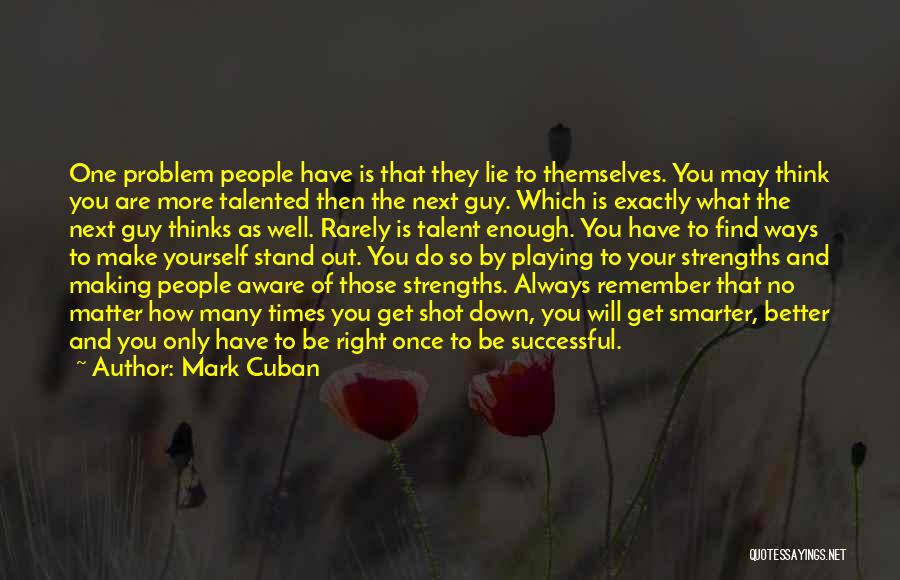 One problem people have is that they lie to themselves. You may think you are more talented then the next guy. Which is exactly what the next guy thinks as well. Rarely is talent enough. You have to find ways to make yourself stand out. You do so by playing to your strengths and making people aware of those strengths. Always remember that no matter how many times you get shot down, you will get smarter, better and you only have to be right once to be successful.

~ Author: Mark Cuban

QUOTESSAYINGS.NET